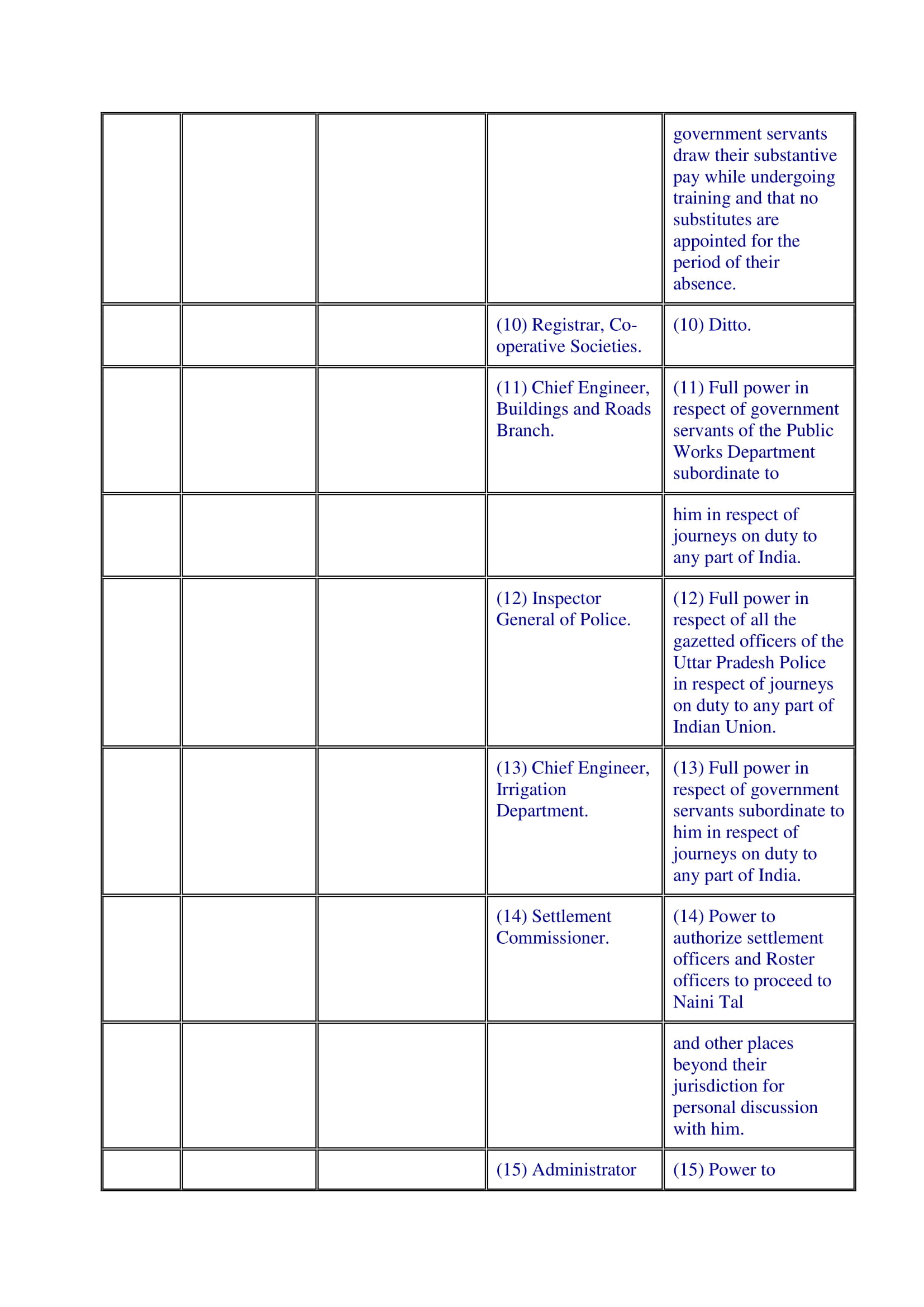 |  |  |  |  |  |
|---|---|---|---|---|
|  |  |  |  | government servants draw their substantive pay while undergoing training and that no substitutes are appointed for the period of their absence. |
|  |  |  | (10) Registrar, Co-operative Societies. | (10) Ditto. |
|  |  |  | (11) Chief Engineer, Buildings and Roads Branch. | (11) Full power in respect of government servants of the Public Works Department subordinate to |
|  |  |  |  | him in respect of journeys on duty to any part of India. |
|  |  |  | (12) Inspector General of Police. | (12) Full power in respect of all the gazetted officers of the Uttar Pradesh Police in respect of journeys on duty to any part of Indian Union. |
|  |  |  | (13) Chief Engineer, Irrigation Department. | (13) Full power in respect of government servants subordinate to him in respect of journeys on duty to any part of India. |
|  |  |  | (14) Settlement Commissioner. | (14) Power to authorize settlement officers and Roster officers to proceed to Naini Tal |
|  |  |  |  | and other places beyond their jurisdiction for personal discussion with him. |
|  |  |  | (15) Administrator | (15) Power to |